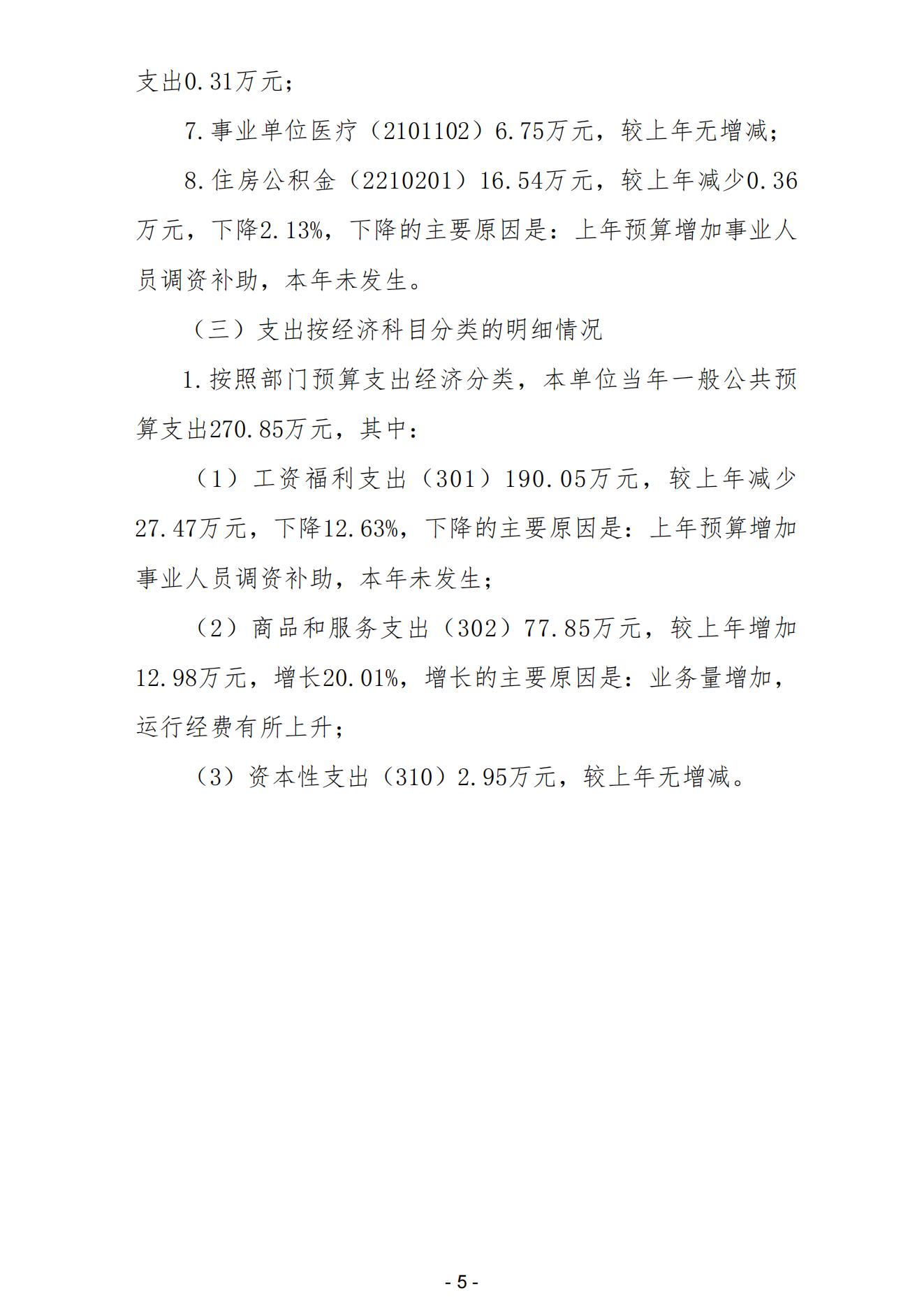 支出0.31万元；

7.事业单位医疗（2101102）6.75万元，较上年无增减；

8.住房公积金（2210201）16.54万元，较上年减少0.36万元，下降2.13%，下降的主要原因是：上年预算增加事业人员调资补助，本年未发生。

（三）支出按经济科目分类的明细情况

1.按照部门预算支出经济分类，本单位当年一般公共预算支出270.85万元，其中：

（1）工资福利支出（301）190.05万元，较上年减少27.47万元，下降12.63%，下降的主要原因是：上年预算增加事业人员调资补助，本年未发生；

（2）商品和服务支出（302）77.85万元，较上年增加12.98万元，增长20.01%，增长的主要原因是：业务量增加，运行经费有所上升；

（3）资本性支出（310）2.95万元，较上年无增减。

- 5 -